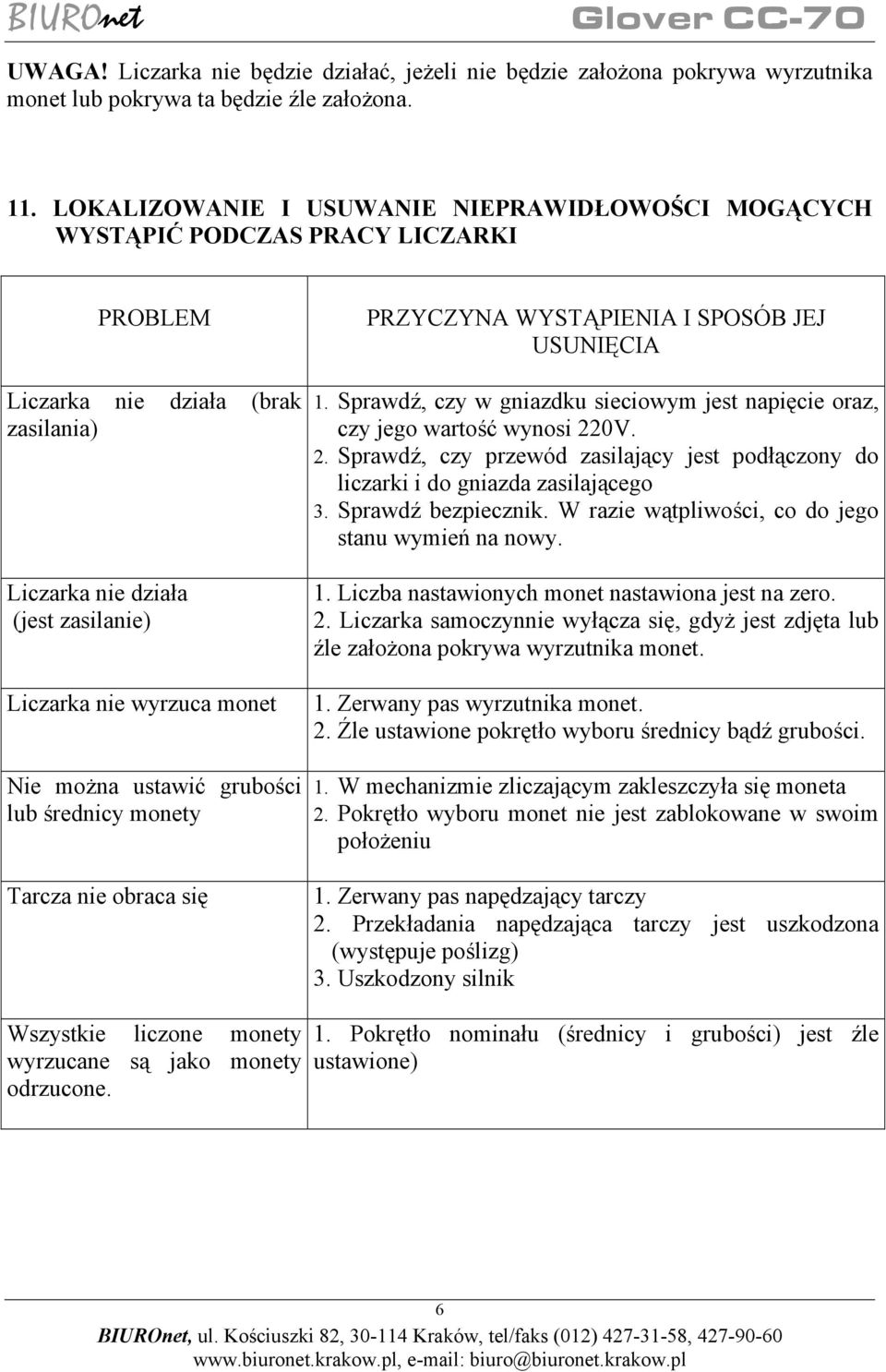 BIUROnet Glover CC-70

UWAGA! Liczarka nie będzie działać, jeżeli nie będzie założona pokrywa wyrzutnika monet lub pokrywa ta będzie źle założona.

11. LOKALIZOWANIE I USUWANIE NIEPRAWIDŁOWOŚCI MOGĄCYCH WYSTĄPIĆ PODCZAS PRACY LICZARKI

| PROBLEM | PRZYCZYNA WYSTĄPIENIA I SPOSÓB JEJ USUNIĘCIA |
|---|---|
| Liczarka nie działa (brak zasilania) | 1. Sprawdź, czy w gniazdku sieciowym jest napięcie oraz, czy jego wartość wynosi 220V. 2. Sprawdź, czy przewód zasilający jest podłączony do liczarki i do gniazda zasilającego 3. Sprawdź bezpiecznik. W razie wątpliwości, co do jego stanu wymień na nowy. |
| Liczarka nie działa (jest zasilanie) | 1. Liczba nastawionych monet nastawiona jest na zero. 2. Liczarka samoczynnie wyłącza się, gdyż jest zdjęta lub źle założona pokrywa wyrzutnika monet. |
| Liczarka nie wyrzuca monet | 1. Zerwany pas wyrzutnika monet. 2. Źle ustawione pokrętło wyboru średnicy bądź grubości. |
| Nie można ustawić grubości lub średnicy monety | 1. W mechanizmie zliczającym zakleszczyła się moneta 2. Pokrętło wyboru monet nie jest zablokowane w swoim położeniu |
| Tarcza nie obraca się | 1. Zerwany pas napędzający tarczy 2. Przekładania napędzająca tarczy jest uszkodzona (występuje poślizg) 3. Uszkodzony silnik |
| Wszystkie liczone monety wyrzucane są jako monety odrzucone. | 1. Pokrętło nominału (średnicy i grubości) jest źle ustawione) |

6

BIUROnet, ul. Kościuszki 82, 30-114 Kraków, tel/faks (012) 427-31-58, 427-90-60
www.biuronet.krakow.pl, e-mail: biuro@biuronet.krakow.pl